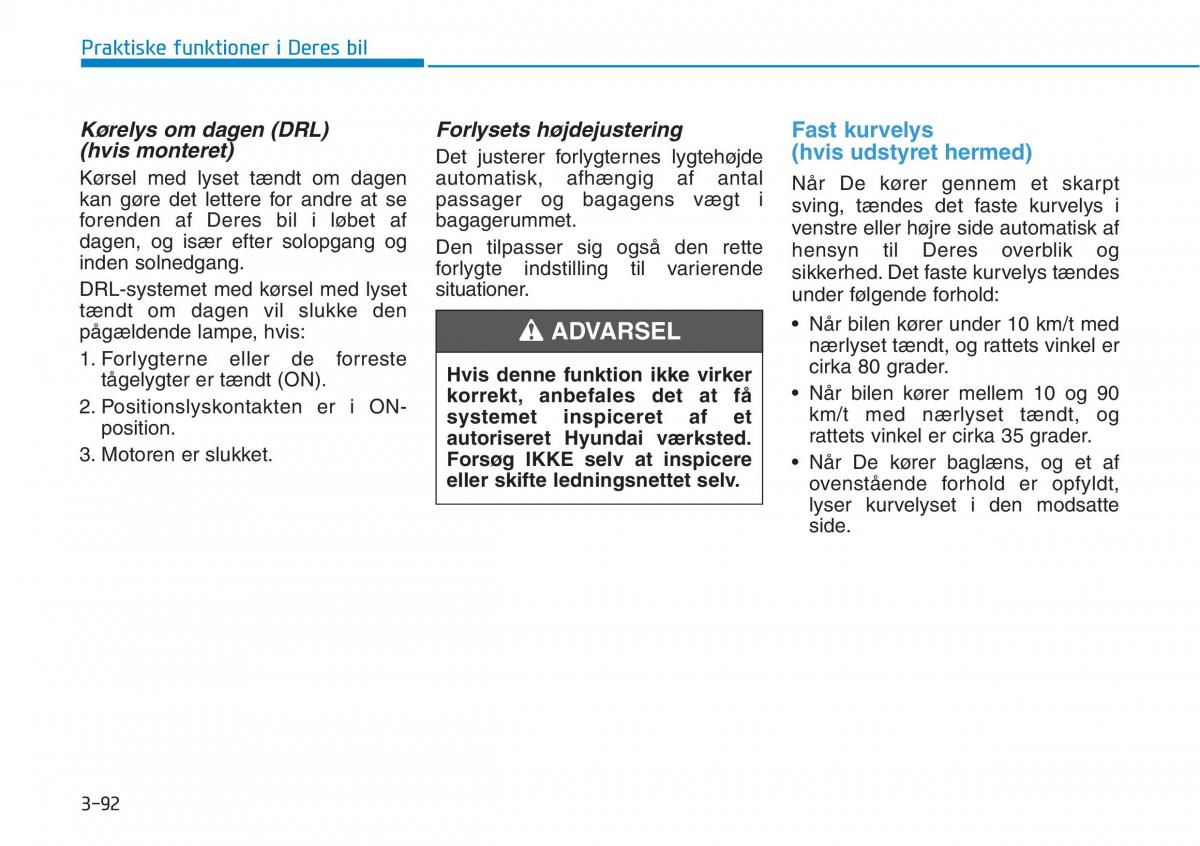 Praktiske funktioner i Deres bil

Kørelys om dagen (DRL) (hvis monteret)

Kørsel med lyset tændt om dagen kan gøre det lettere for andre at se forenden af Deres bil i løbet af dagen, og især efter solopgang og inden solnedgang.

DRL-systemet med kørsel med lyset tændt om dagen vil slukke den pågældende lampe, hvis:

1. Forlygterne eller de forreste tågelygter er tændt (ON).
2. Positionslyskontakten er i ON-position.
3. Motoren er slukket.

Forlysets højdejustering

Det justerer forlygternes lygtehøjde automatisk, afhængig af antal passager og bagagens vægt i bagagerummet.

Den tilpasser sig også den rette forlygte indstilling til varierende situationer.

ADVARSEL

Hvis denne funktion ikke virker korrekt, anbefales det at få systemet inspiceret af et autoriseret Hyundai værksted. Forsøg IKKE selv at inspicere eller skifte ledningsnettet selv.

Fast kurvelys (hvis udstyret hermed)

Når De kører gennem et skarpt sving, tændes det faste kurvelys i venstre eller højre side automatisk af hensyn til Deres overblik og sikkerhed. Det faste kurvelys tændes under følgende forhold:

• Når bilen kører under 10 km/t med nærlyset tændt, og rattets vinkel er cirka 80 grader.
• Når bilen kører mellem 10 og 90 km/t med nærlyset tændt, og rattets vinkel er cirka 35 grader.
• Når De kører baglæns, og et af ovenstående forhold er opfyldt, lyser kurvelyset i den modsatte side.

3-92